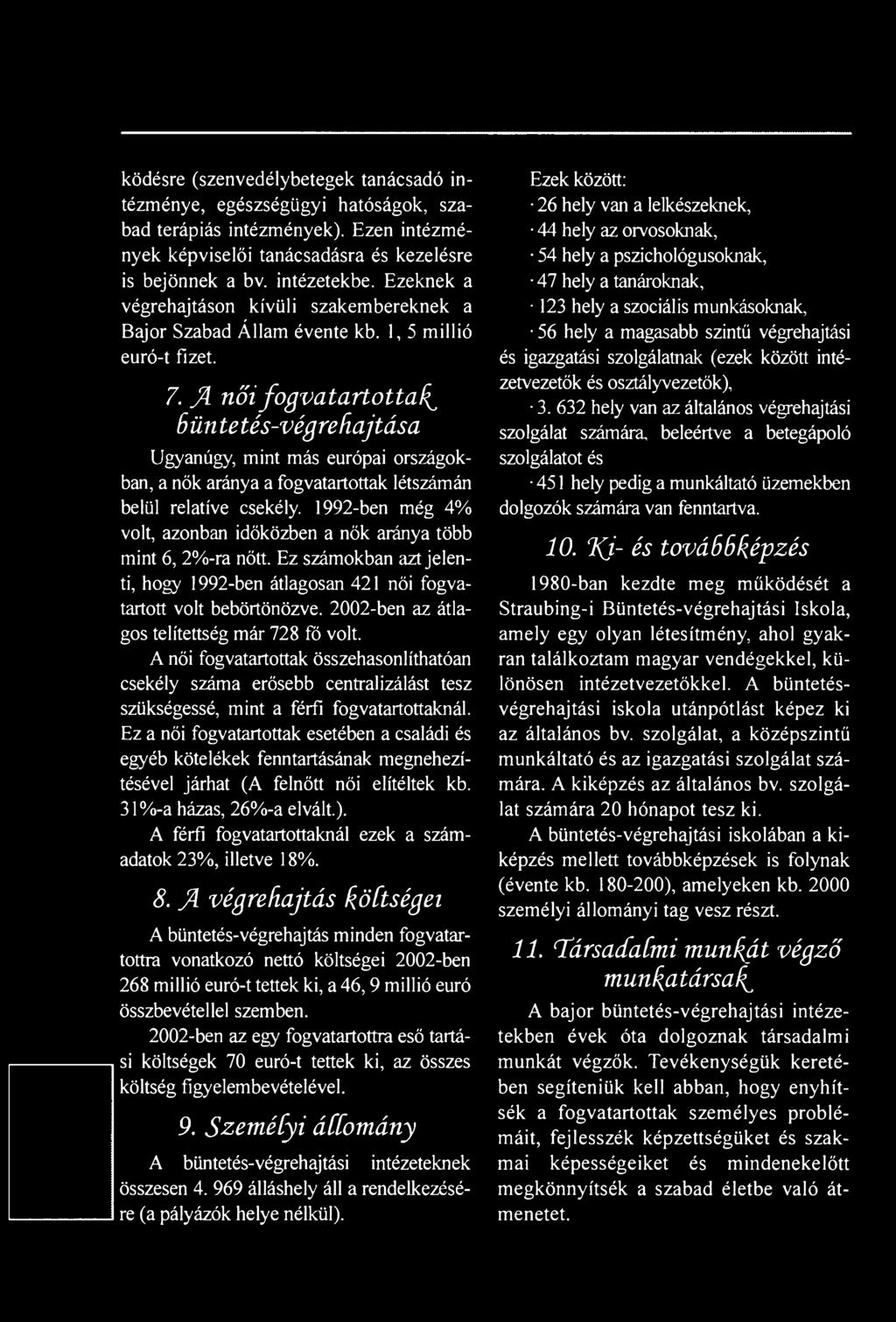 ködésre (szenvedélybetegek tanácsadó intézménye, egészségügyi hatóságok, szabad terápiás intézmények). Ezen intézmények képviselői tanácsadásra és kezelésre is bejönnek a bv. intézetekbe. Ezeknek a végrehajtáson kívüli szakembereknek a Bajor Szabad Állam évente kb. 1, 5 millió euró-t fizet.

7. A női fogvatartottak büntetés-végrehajtása

Ugyanúgy, mint más európai országokban, a nők aránya a fogvatartottak létszámán belül relatíve csekély. 1992-ben még 4% volt, azonban időközben a nők aránya több mint 6, 2%-ra nőtt. Ez számokban azt jelenti, hogy 1992-ben átlagosan 421 női fogvatartott volt bebörtönözve. 2002-ben az átlagos telítettség már 728 fő volt.

A női fogvatartottak összehasonlíthatóan csekély száma erősebb centralizálást tesz szükségessé, mint a férfi fogvatartottaknál. Ez a női fogvatartottak esetében a családi és egyéb kötelékek fenntartásának megnehezítésével járhat (A felnőtt női elítéltek kb. 31%-a házas, 26%-a elvált.).

A férfi fogvatartottaknál ezek a számadatok 23%, illetve 18%.

8. A végrehajtás költségei

A büntetés-végrehajtás minden fogvatartottra vonatkozó nettó költségei 2002-ben 268 millió euró-t tettek ki, a 46, 9 millió euró összbevétellel szemben.

2002-ben az egy fogvatartottra eső tartási költségek 70 euró-t tettek ki, az összes költség figyelembevételével.

9. Személyi állomány

A büntetés-végrehajtási intézeteknek összesen 4. 969 álláshely áll a rendelkezésére (a pályázók helye nélkül).

Ezek között:
· 26 hely van a lelkészeknek,
· 44 hely az orvosoknak,
· 54 hely a pszichológusoknak,
· 47 hely a tanároknak,
· 123 hely a szociális munkásoknak,
· 56 hely a magasabb szintű végrehajtási és igazgatási szolgálatnak (ezek között intézetvezetők és osztályvezetők),
· 3. 632 hely van az általános végrehajtási szolgálat számára, beleértve a betegápoló szolgálatot és
· 451 hely pedig a munkáltató üzemekben dolgozók számára van fenntartva.

10. Ki- és továbbképzés

1980-ban kezdte meg működését a Straubing-i Büntetés-végrehajtási Iskola, amely egy olyan létesítmény, ahol gyakran találkoztam magyar vendégekkel, különösen intézetvezetőkkel. A büntetés-végrehajtási iskola utánpótlást képez ki az általános bv. szolgálat, a középszintű munkáltató és az igazgatási szolgálat számára. A kiképzés az általános bv. szolgálat számára 20 hónapot tesz ki.

A büntetés-végrehajtási iskolában a kiképzés mellett továbbképzések is folynak (évente kb. 180-200), amelyeken kb. 2000 személyi állományi tag vesz részt.

11. Társadalmi munkát végző munkatársak

A bajor büntetés-végrehajtási intézetekben évek óta dolgoznak társadalmi munkát végzők. Tevékenységük keretében segíteniük kell abban, hogy enyhítsék a fogvatartottak személyes problémáit, fejlesszék képzettségüket és szakmai képességeiket és mindenekelőtt megkönnyítsék a szabad életbe való átmenetet.